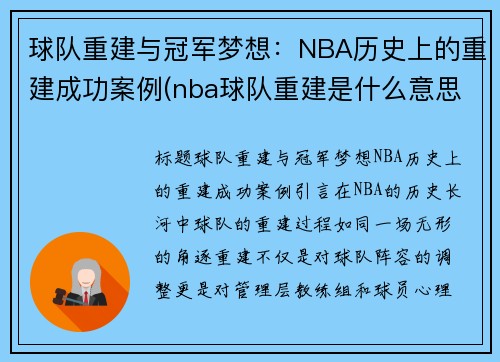 球队重建与冠军梦想：NBA历史上的重建成功案例(nba球队重建是什么意思

标题球队重建与冠军梦想NBA历史上的重建成功案例引言在NBA的历史长河中球队的重建过程如同一场无形的角逐重建不仅是对球队阵容的调整更是对管理层教练组和球员心理